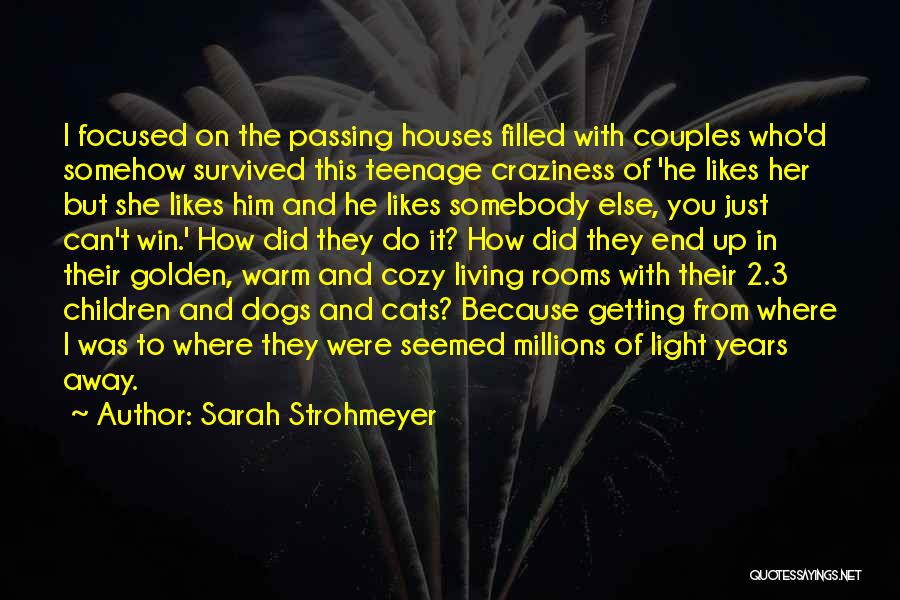 I focused on the passing houses filled with couples who'd somehow survived this teenage craziness of 'he likes her but she likes him and he likes somebody else, you just can't win.' How did they do it? How did they end up in their golden, warm and cozy living rooms with their 2.3 children and dogs and cats? Because getting from where I was to where they were seemed millions of light years away.

~ Author: Sarah Strohmeyer

QUOTESSAYINGS.NET